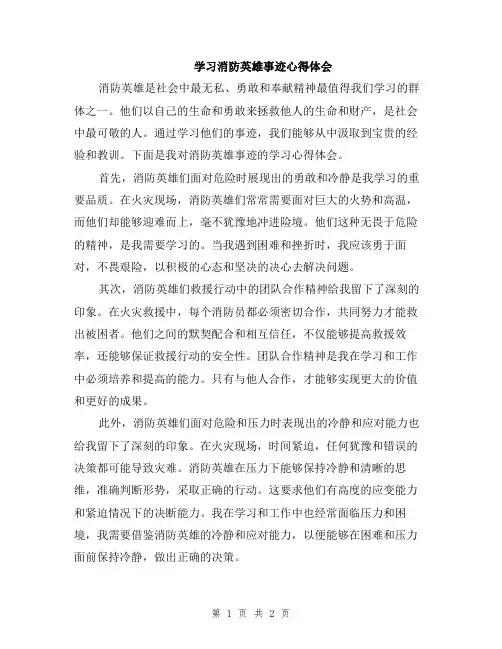 学习消防英雄事迹心得体会

消防英雄是社会中最无私、勇敢和奉献精神最值得我们学习的群体之一。他们以自己的生命和勇敢来拯救他人的生命和财产，是社会中最可敬的人。通过学习他们的事迹，我们能够从中汲取到宝贵的经验和教训。下面是我对消防英雄事迹的学习心得体会。

首先，消防英雄们面对危险时展现出的勇敢和冷静是我学习的重要品质。在火灾现场，消防英雄们常常需要面对巨大的火势和高温，而他们却能够迎难而上，毫不犹豫地冲进险境。他们这种无畏于危险的精神，是我需要学习的。当我遇到困难和挫折时，我应该勇于面对，不畏艰险，以积极的心态和坚决的决心去解决问题。

其次，消防英雄们救援行动中的团队合作精神给我留下了深刻的印象。在火灾救援中，每个消防员都必须密切合作，共同努力才能救出被困者。他们之间的默契配合和相互信任，不仅能够提高救援效率，还能够保证救援行动的安全性。团队合作精神是我在学习和工作中必须培养和提高的能力。只有与他人合作，才能够实现更大的价值和更好的成果。

此外，消防英雄们面对危险和压力时表现出的冷静和应对能力也给我留下了深刻的印象。在火灾现场，时间紧迫，任何犹豫和错误的决策都可能导致灾难。消防英雄在压力下能够保持冷静和清晰的思维，准确判断形势，采取正确的行动。这要求他们有高度的应变能力和紧迫情况下的决断能力。我在学习和工作中也经常面临压力和困境，我需要借鉴消防英雄的冷静和应对能力，以便能够在困难和压力面前保持冷静，做出正确的决策。

第 1 页 共 2 页